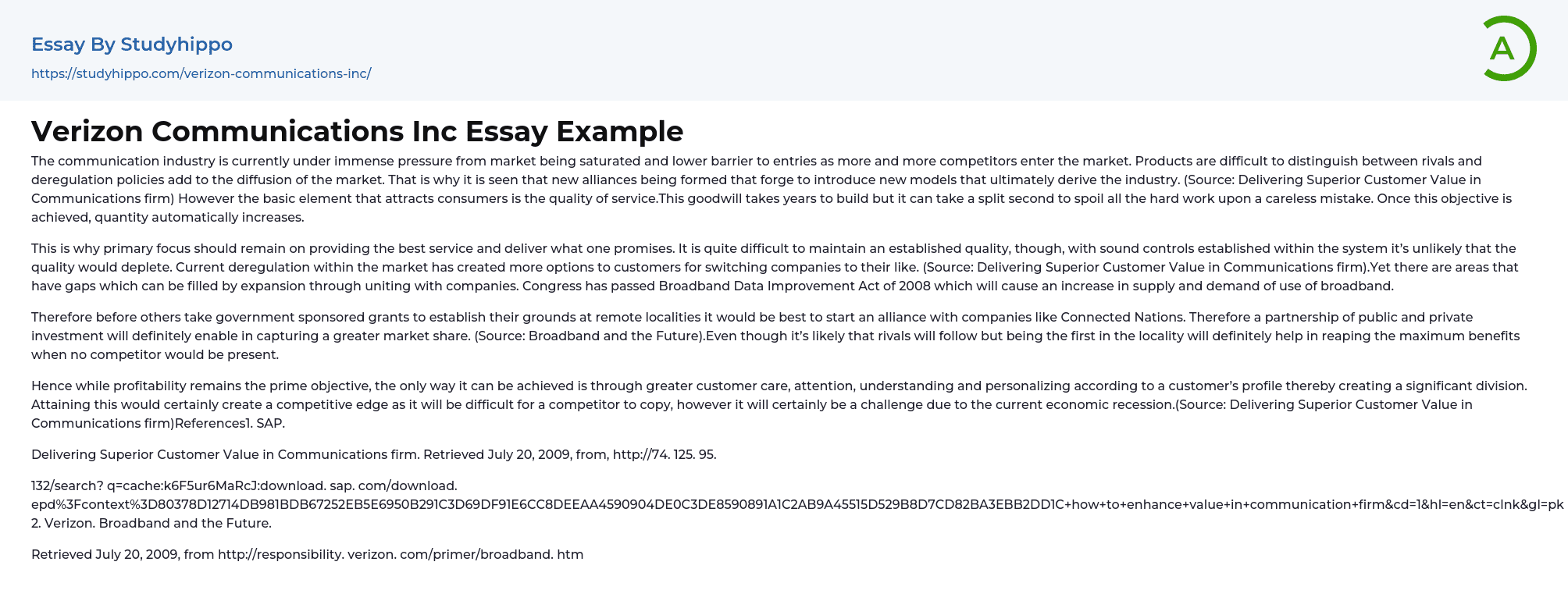 Essay By Studyhippo
https://studyhippo.com/verizon-communications-inc/

A

Verizon Communications Inc Essay Example

The communication industry is currently under immense pressure from market being saturated and lower barrier to entries as more and more competitors enter the market. Products are difficult to distinguish between rivals and deregulation policies add to the diffusion of the market. That is why it is seen that new alliances being formed that forge to introduce new models that ultimately derive the industry. (Source: Delivering Superior Customer Value in Communications firm) However the basic element that attracts consumers is the quality of service.This goodwill takes years to build but it can take a split second to spoil all the hard work upon a careless mistake. Once this objective is achieved, quantity automatically increases.

This is why primary focus should remain on providing the best service and deliver what one promises. It is quite difficult to maintain an established quality, though, with sound controls established within the system it's unlikely that the quality would deplete. Current deregulation within the market has created more options to customers for switching companies to their like. (Source: Delivering Superior Customer Value in Communications firm).Yet there are areas that have gaps which can be filled by expansion through uniting with companies. Congress has passed Broadband Data Improvement Act of 2008 which will cause an increase in supply and demand of use of broadband.

Therefore before others take government sponsored grants to establish their grounds at remote localities it would be best to start an alliance with companies like Connected Nations. Therefore a partnership of public and private investment will definitely enable in capturing a greater market share. (Source: Broadband and the Future).Even though it's likely that rivals will follow but being the first in the locality will definitely help in reaping the maximum benefits when no competitor would be present.

Hence while profitability remains the prime objective, the only way it can be achieved is through greater customer care, attention, understanding and personalizing according to a customer's profile thereby creating a significant division. Attaining this would certainly create a competitive edge as it will be difficult for a competitor to copy, however it will certainly be a challenge due to the current economic recession.(Source: Delivering Superior Customer Value in Communications firm)References1. SAP.

Delivering Superior Customer Value in Communications firm. Retrieved July 20, 2009, from, http://74. 125. 95.

132/search? q=cache:k6F5ur6MaRcJ:download. sap. com/download. epd%3Fcontext%3D80378D12714DB981BDB67252EB5E6950B291C3D69DF91E6CC8DEEAA4590904DE0C3DE8590891A1C2AB9A45515D529B8D7CD82BA3EBB2DD1C+how+to+enhance+value+in+communication+firm&cd=1&hl=en&ct=clnk&gl=pk 2. Verizon. Broadband and the Future.

Retrieved July 20, 2009, from http://responsibility. verizon. com/primer/broadband. htm